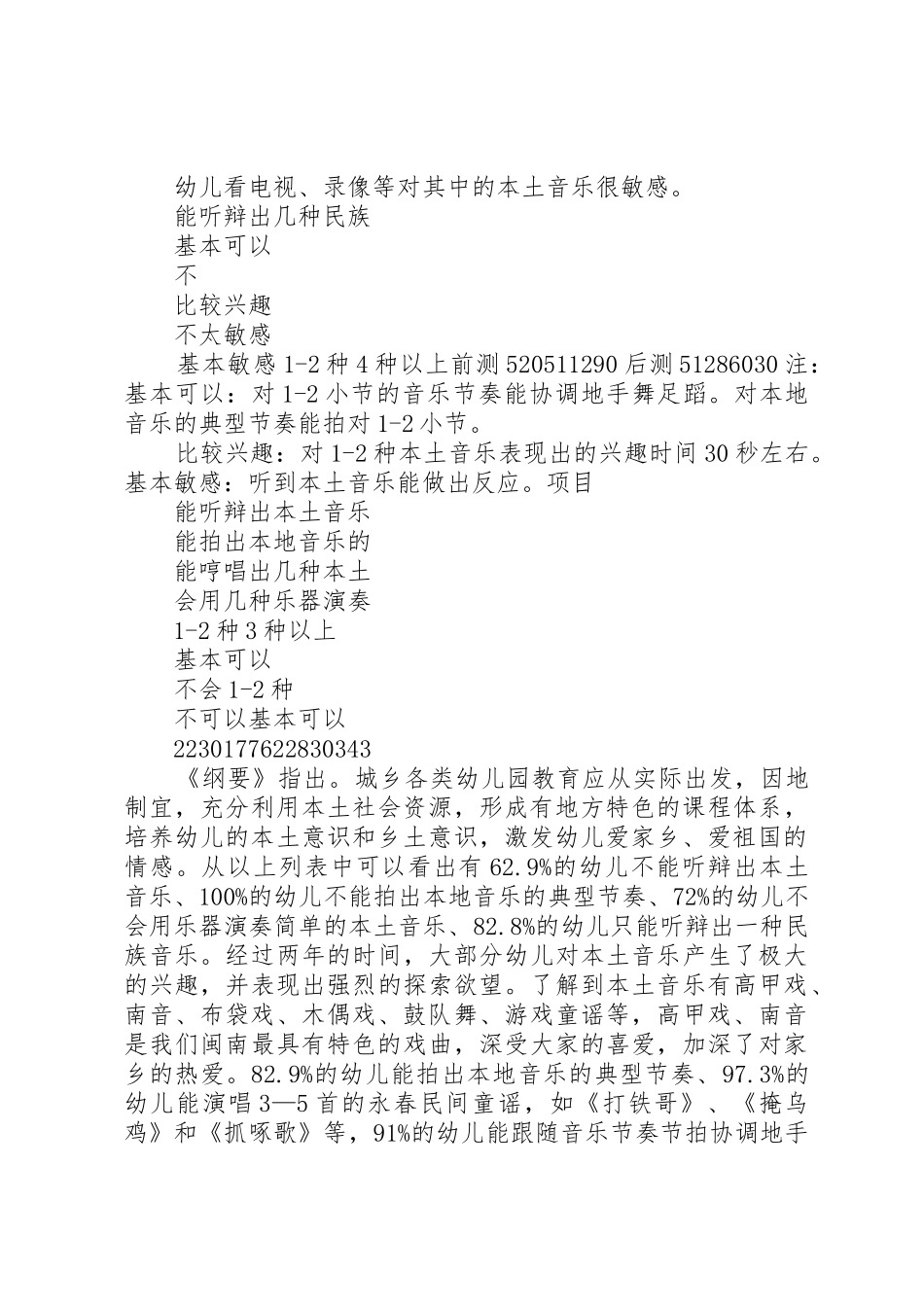 幼儿看电视、录像等对其中的本土音乐很敏感。

能听辩出几种民族

基本可以

不

比较兴趣

不太敏感

基本敏感 1-2 种 4 种以上前测 520511290 后测 51286030 注：基本可以：对 1-2 小节的音乐节奏能协调地手舞足蹈。对本地音乐的典型节奏能拍对 1-2 小节。

比较兴趣：对 1-2 种本土音乐表现出的兴趣时间 30 秒左右。基本敏感：听到本土音乐能做出反应。项目

能听辩出本土音乐

能拍出本地音乐的

能哼唱出几种本土

会用几种乐器演奏

1-2 种 3 种以上

基本可以

不会 1-2 种

不可以基本可以

2230177622830343

《纲要》指出。城乡各类幼儿园教育应从实际出发，因地制宜，充分利用本土社会资源，形成有地方特色的课程体系，培养幼儿的本土意识和乡土意识，激发幼儿爱家乡、爱祖国的情感。从以上列表中可以看出有 62.9%的幼儿不能听辩出本土音乐、100%的幼儿不能拍出本地音乐的典型节奏、72%的幼儿不会用乐器演奏简单的本土音乐、82.8%的幼儿只能听辩出一种民族音乐。经过两年的时间，大部分幼儿对本土音乐产生了极大的兴趣，并表现出强烈的探索欲望。了解到本土音乐有高甲戏、南音、布袋戏、木偶戏、鼓队舞、游戏童谣等，高甲戏、南音是我们闽南最具有特色的戏曲，深受大家的喜爱，加深了对家乡的热爱。82.9%的幼儿能拍出本地音乐的典型节奏、97.3%的幼儿能演唱 3—5 首的永春民间童谣，如《打铁哥》、《掩乌鸡》和《抓啄歌》等，91%的幼儿能跟随音乐节奏节拍协调地手